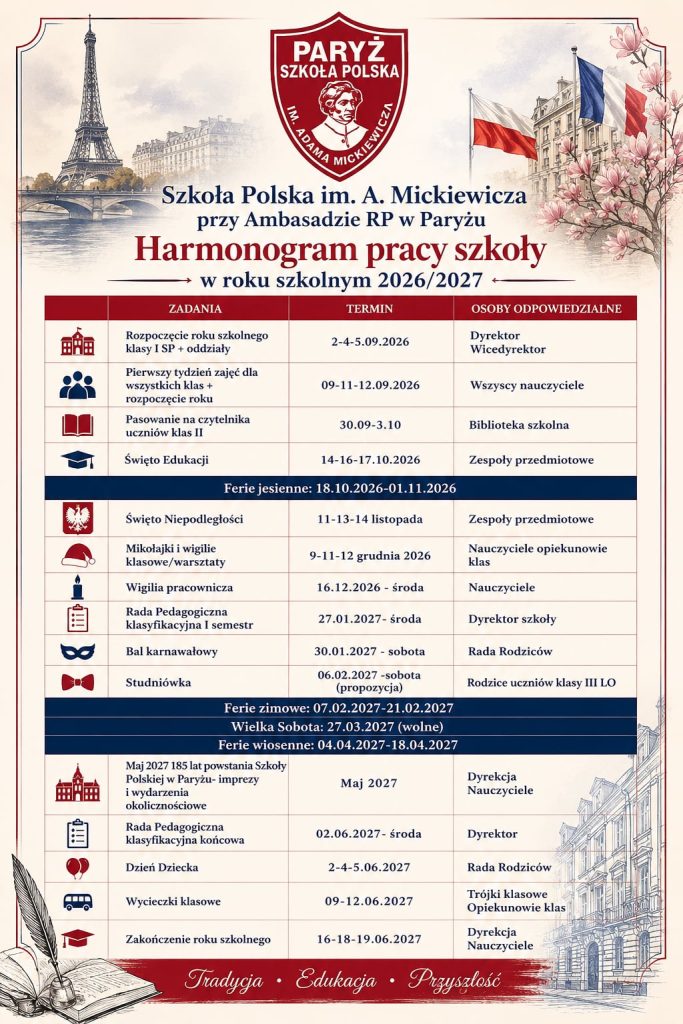 PARYŻ
SZKOŁA POLSKA
IM. ADAMA MICKIEWICZA

Szkoła Polska im. A. Mickiewicza
przy Ambasadzie RP w Paryżu
Harmonogram pracy szkoły
w roku szkolnym 2026/2027

| | ZADANIA | TERMIN | OSOBY ODPOWIEDZIALNE |
|---|---|---|---|
| | Rozpoczęcie roku szkolnego klasy I SP + oddziały | 2-4-5.09.2026 | Dyrektor Wicedyrektor |
| | Pierwszy tydzień zajęć dla wszystkich klas + rozpoczęcie roku | 09-11-12.09.2026 | Wszyscy nauczyciele |
| | Pasowanie na czytelnika uczniów klas II | 30.09-3.10 | Biblioteka szkolna |
| | Święto Edukacji | 14-16-17.10.2026 | Zespoły przedmiotowe |
| Ferie jesienne: 18.10.2026-01.11.2026 | | | |
| | Święto Niepodległości | 11-13-14 listopada | Zespoły przedmiotowe |
| | Mikołajki i wigilie klasowe/warsztaty | 9-11-12 grudnia 2026 | Nauczyciele opiekunowie klas |
| | Wigilia pracownicza | 16.12.2026 - środa | Nauczyciele |
| | Rada Pedagogiczna klasyfikacyjna I semestr | 27.01.2027- środa | Dyrektor szkoły |
| | Bal karnawałowy | 30.01.2027 - sobota | Rada Rodziców |
| | Studniówka | 06.02.2027 -sobota (propozycja) | Rodzice uczniów klasy III LO |
| Ferie zimowe: 07.02.2027-21.02.2027 | | | |
| Wielka Sobota: 27.03.2027 (wolne) | | | |
| Ferie wiosenne: 04.04.2027-18.04.2027 | | | |
| | Maj 2027 185 lat powstania Szkoły Polskiej w Paryżu- imprezy i wydarzenia okolicznościowe | Maj 2027 | Dyrekcja Nauczyciele |
| | Rada Pedagogiczna klasyfikacyjna końcowa | 02.06.2027- środa | Dyrektor |
| | Dzień Dziecka | 2-4-5.06.2027 | Rada Rodziców |
| | Wycieczki klasowe | 09-12.06.2027 | Trójki klasowe Opiekunowie klas |
| | Zakończenie roku szkolnego | 16-18-19.06.2027 | Dyrekcja Nauczyciele |

Tradycja • Edukacja • Przyszłość